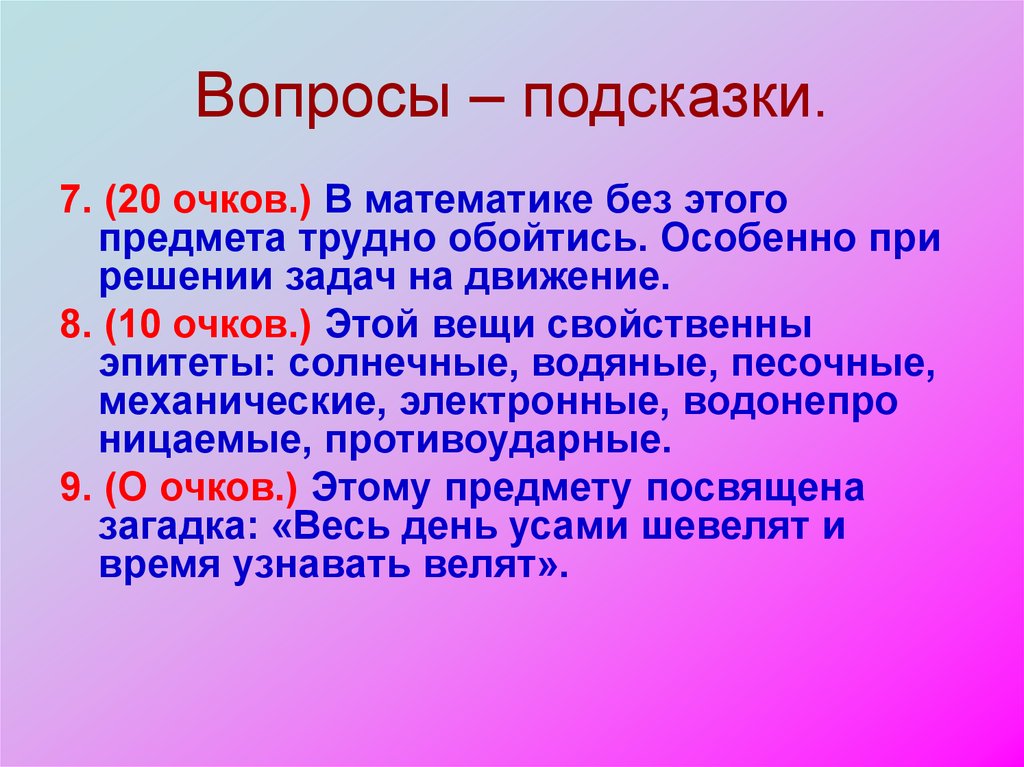 Вопросы – подсказки.

7. (20 очков.) В математике без этого предмета трудно обойтись. Особенно при решении задач на движение.

8. (10 очков.) Этой вещи свойственны эпитеты: солнечные, водяные, песочные, механические, электронные, водонепро ницаемые, противоударные.

9. (О очков.) Этому предмету посвящена загадка: «Весь день усами шевелят и время узнавать велят».